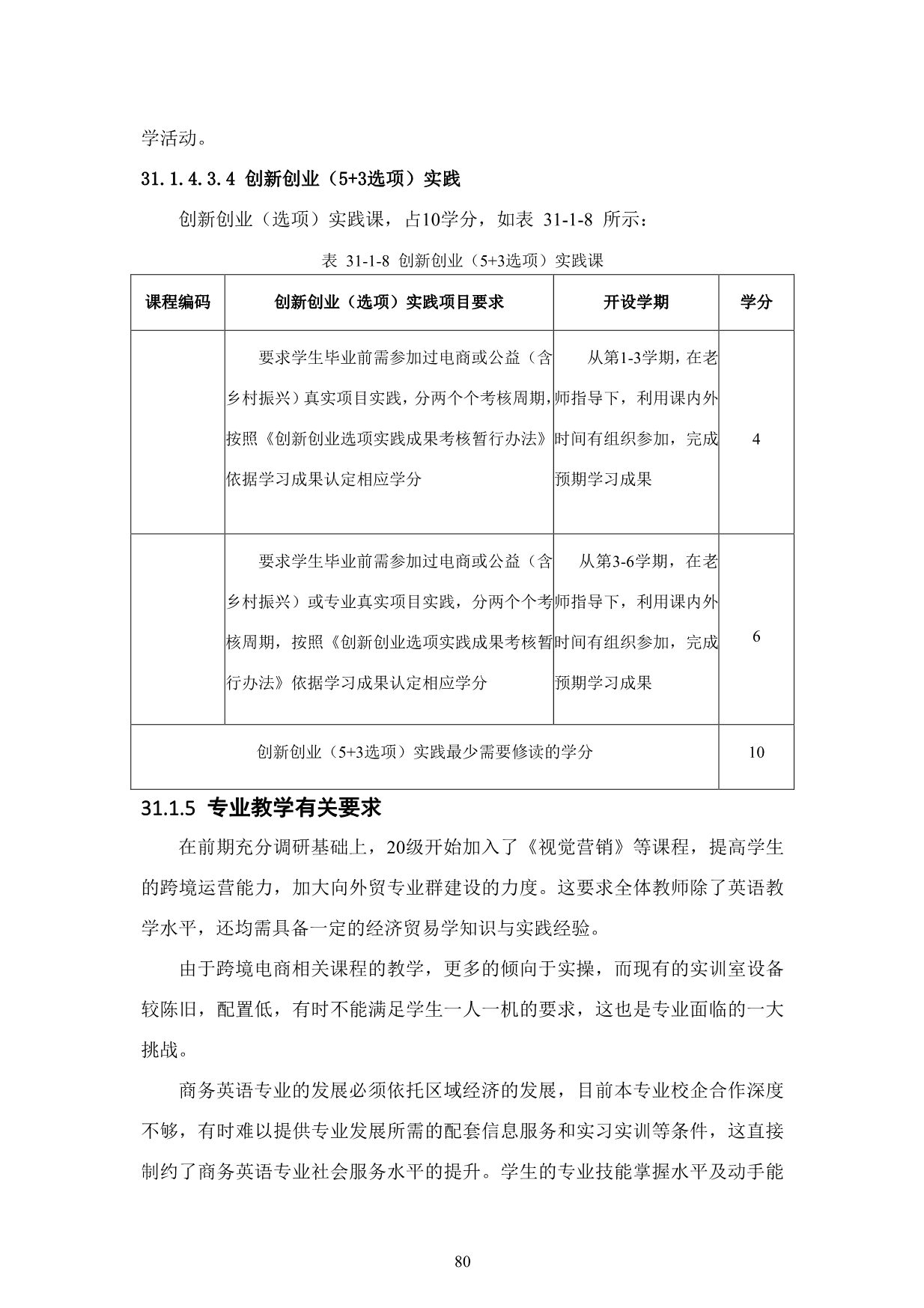 学活动。

31.1.4.3.4 创新创业（5+3选项）实践

创新创业（选项）实践课，占10学分，如表 31-1-8 所示：

表 31-1-8 创新创业（5+3选项）实践课

| 课程编码 | 创新创业（选项）实践项目要求 | 开设学期 | 学分 |
|---|---|---|---|
| | 要求学生毕业前需参加过电商或公益（含乡村振兴）真实项目实践，分两个个考核周期，按照《创新创业选项实践成果考核暂行办法》依据学习成果认定相应学分 | 从第1-3学期，在老师指导下，利用课内外时间有组织参加，完成预期学习成果 | 4 |
| | 要求学生毕业前需参加过电商或公益（含乡村振兴）或专业真实项目实践，分两个个考核周期，按照《创新创业选项实践成果考核暂行办法》依据学习成果认定相应学分 | 从第3-6学期，在老师指导下，利用课内外时间有组织参加，完成预期学习成果 | 6 |
| 创新创业（5+3选项）实践最少需要修读的学分 | | | 10 |

31.1.5 专业教学有关要求

在前期充分调研基础上，20级开始加入了《视觉营销》等课程，提高学生的跨境运营能力，加大向外贸专业群建设的力度。这要求全体教师除了英语教学水平，还均需具备一定的经济贸易学知识与实践经验。

由于跨境电商相关课程的教学，更多的倾向于实操，而现有的实训室设备较陈旧，配置低，有时不能满足学生一人一机的要求，这也是专业面临的一大挑战。

商务英语专业的发展必须依托区域经济的发展，目前本专业校企合作深度不够，有时难以提供专业发展所需的配套信息服务和实习实训等条件，这直接制约了商务英语专业社会服务水平的提升。学生的专业技能掌握水平及动手能

80